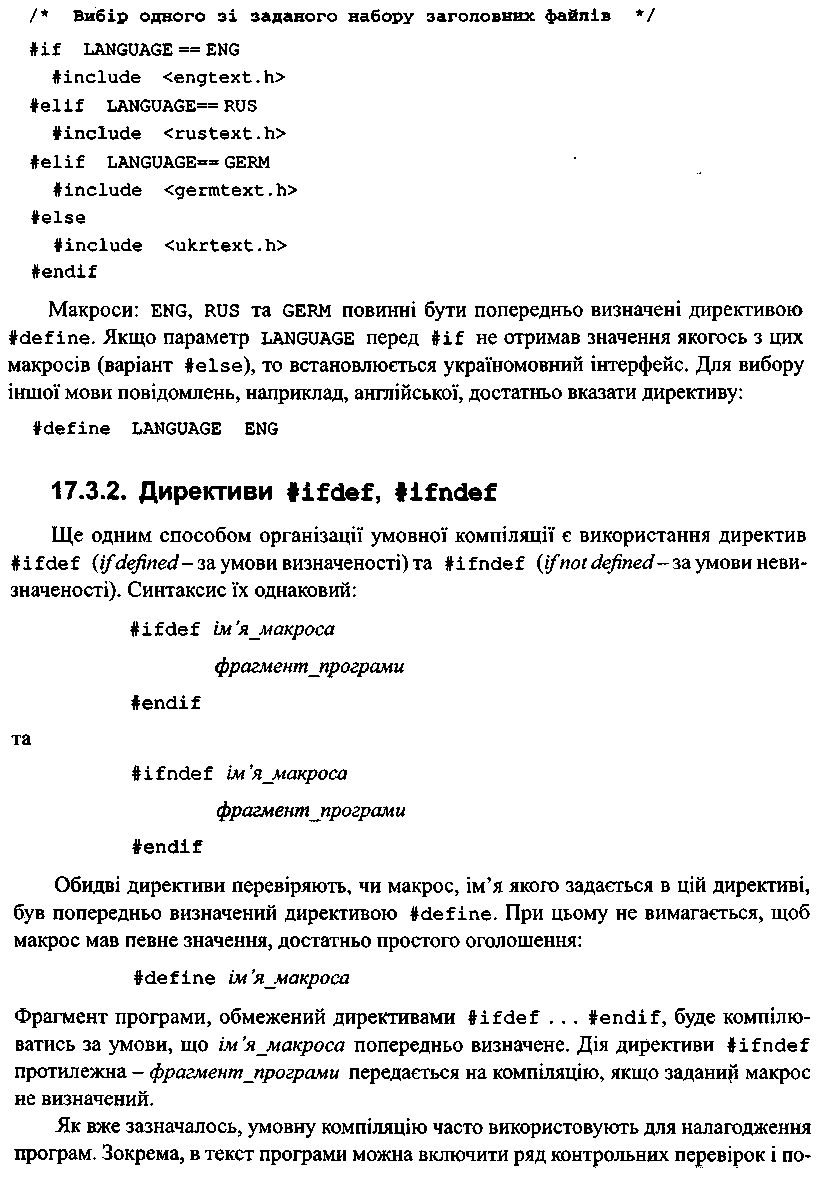 /* Вибір одного зі заданого набору заголовних файлів */
#if LANGUAGE == ENG
#include <engtext.h>
#elif LANGUAGE== RUS
#include <rustext.h>
#elif LANGUAGE== GERM
#include <germtext.h>
#else
#include <ukrtext.h>
#endif

Макроси: ENG, RUS та GERM повинні бути попередньо визначені директивою #define. Якщо параметр LANGUAGE перед #if не отримав значення якогось з цих макросів (варіант #else), то встановлюється україномовний інтерфейс. Для вибору іншої мови повідомлень, наприклад, англійської, достатньо вказати директиву:

#define LANGUAGE ENG

17.3.2. Директиви #ifdef, #ifndef

Ще одним способом організації умовної компіляції є використання директив #ifdef (if defined – за умови визначеності) та #ifndef (if not defined – за умови невизначеності). Синтаксис їх однаковий:

#ifdef ім'я_макроса
фрагмент_програми
#endif

та

#ifndef ім'я_макроса
фрагмент_програми
#endif

Обидві директиви перевіряють, чи макрос, ім'я якого задається в цій директиві, був попередньо визначений директивою #define. При цьому не вимагається, щоб макрос мав певне значення, достатньо простого оголошення:

#define ім'я_макроса

Фрагмент програми, обмежений директивами #ifdef ... #endif, буде компілюватись за умови, що ім'я_макроса попередньо визначене. Дія директиви #ifndef протилежна – фрагмент_програми передається на компіляцію, якщо заданий макрос не визначений.

Як вже зазначалось, умовну компіляцію часто використовують для налагодження програм. Зокрема, в текст програми можна включити ряд контрольних перевірок і по-